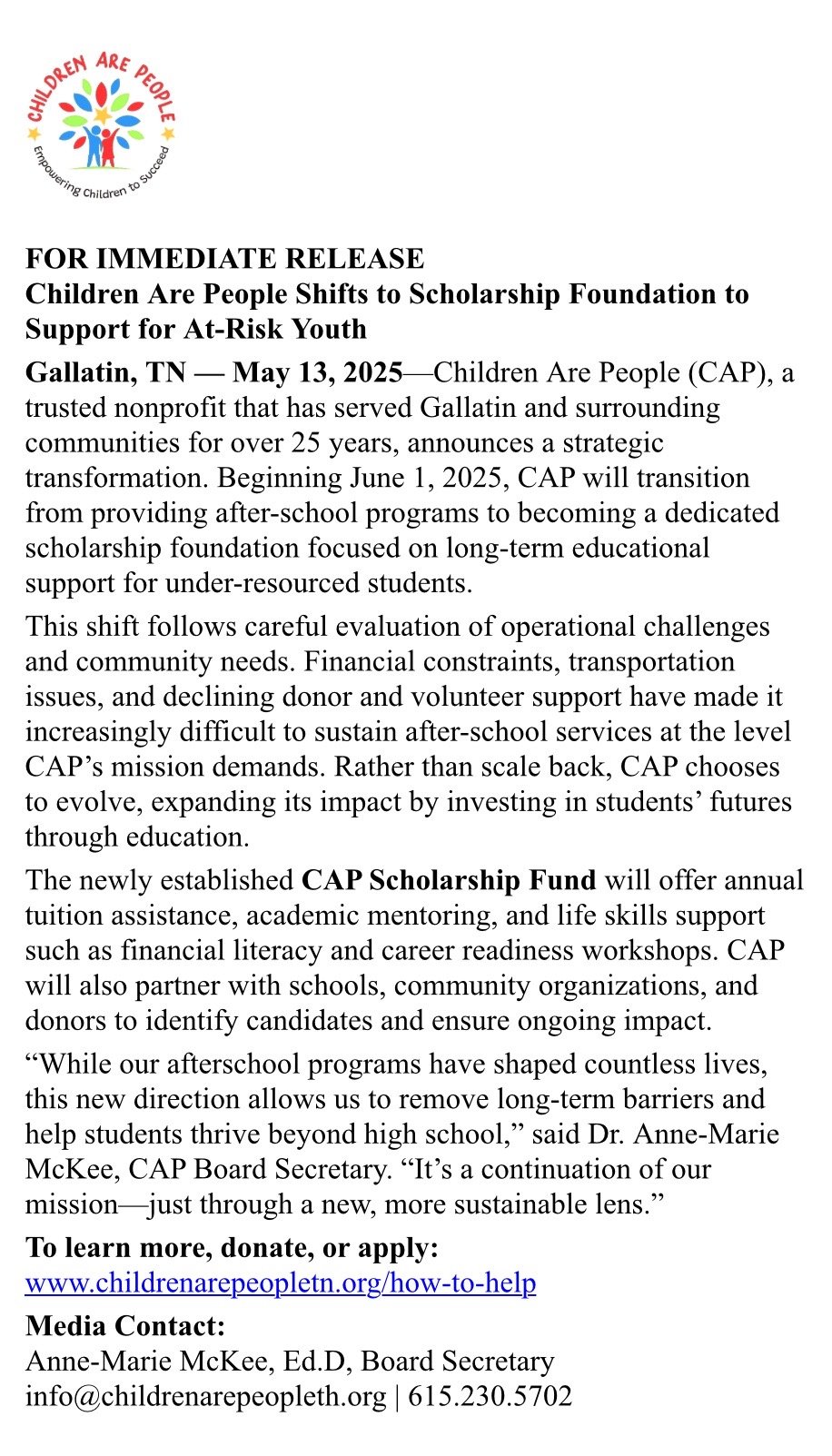 CHILDREN ARE PEOPLE
Empowering Children to Succeed

FOR IMMEDIATE RELEASE
Children Are People Shifts to Scholarship Foundation to Support for At-Risk Youth

Gallatin, TN — May 13, 2025—Children Are People (CAP), a trusted nonprofit that has served Gallatin and surrounding communities for over 25 years, announces a strategic transformation. Beginning June 1, 2025, CAP will transition from providing after-school programs to becoming a dedicated scholarship foundation focused on long-term educational support for under-resourced students.

This shift follows careful evaluation of operational challenges and community needs. Financial constraints, transportation issues, and declining donor and volunteer support have made it increasingly difficult to sustain after-school services at the level CAP's mission demands. Rather than scale back, CAP chooses to evolve, expanding its impact by investing in students' futures through education.

The newly established CAP Scholarship Fund will offer annual tuition assistance, academic mentoring, and life skills support such as financial literacy and career readiness workshops. CAP will also partner with schools, community organizations, and donors to identify candidates and ensure ongoing impact.

"While our afterschool programs have shaped countless lives, this new direction allows us to remove long-term barriers and help students thrive beyond high school," said Dr. Anne-Marie McKee, CAP Board Secretary. "It's a continuation of our mission—just through a new, more sustainable lens."

To learn more, donate, or apply:
www.childrenarepeopletn.org/how-to-help

Media Contact:
Anne-Marie McKee, Ed.D, Board Secretary
info@childrenarepeopleth.org | 615.230.5702